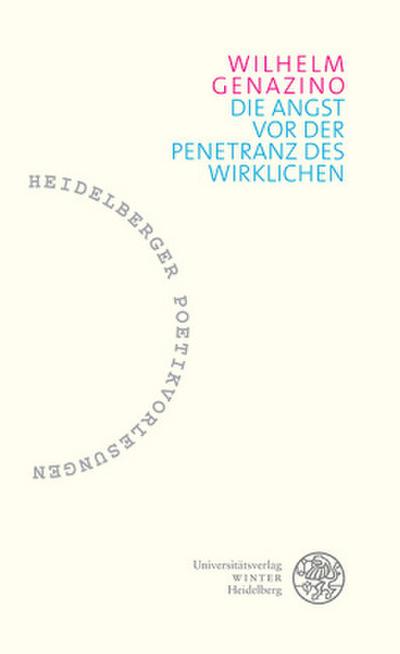 WILHELM GENAZINO
DIE ANGST VOR DER PENETRANZ DES WIRKLICHEN

HEIDELBERGER POETIKVORLESUNGEN

Universitätsverlag
WINTER
Heidelberg